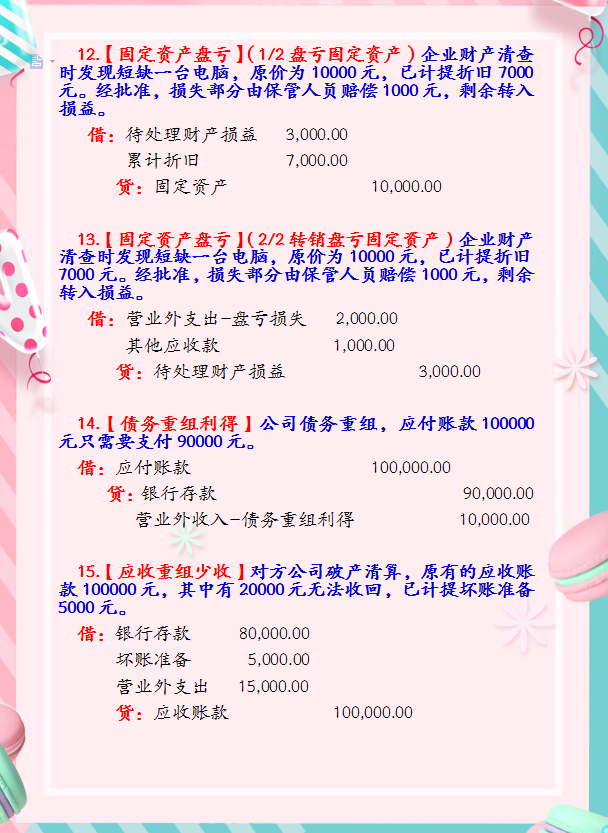 12.【固定资产盘亏】(1/2盘亏固定资产)企业财产清查时发现短缺一台电脑，原价为10000元，已计提折旧7000元。经批准，损失部分由保管人员赔偿1000元，剩余转入损益。

借：待处理财产损益 3,000.00
累计折旧 7,000.00
贷：固定资产 10,000.00

13.【固定资产盘亏】(2/2转销盘亏固定资产)企业财产清查时发现短缺一台电脑，原价为10000元，已计提折旧7000元。经批准，损失部分由保管人员赔偿1000元，剩余转入损益。

借：营业外支出-盘亏损失 2,000.00
其他应收款 1,000.00
贷：待处理财产损益 3,000.00

14.【债务重组利得】公司债务重组，应付账款100000元只需要支付90000元。

借：应付账款 100,000.00
贷：银行存款 90,000.00
营业外收入-债务重组利得 10,000.00

15.【应收重组少收】对方公司破产清算，原有的应收账款100000元，其中有20000元无法收回，已计提坏账准备5000元。

借：银行存款 80,000.00
坏账准备 5,000.00
营业外支出 15,000.00
贷：应收账款 100,000.00